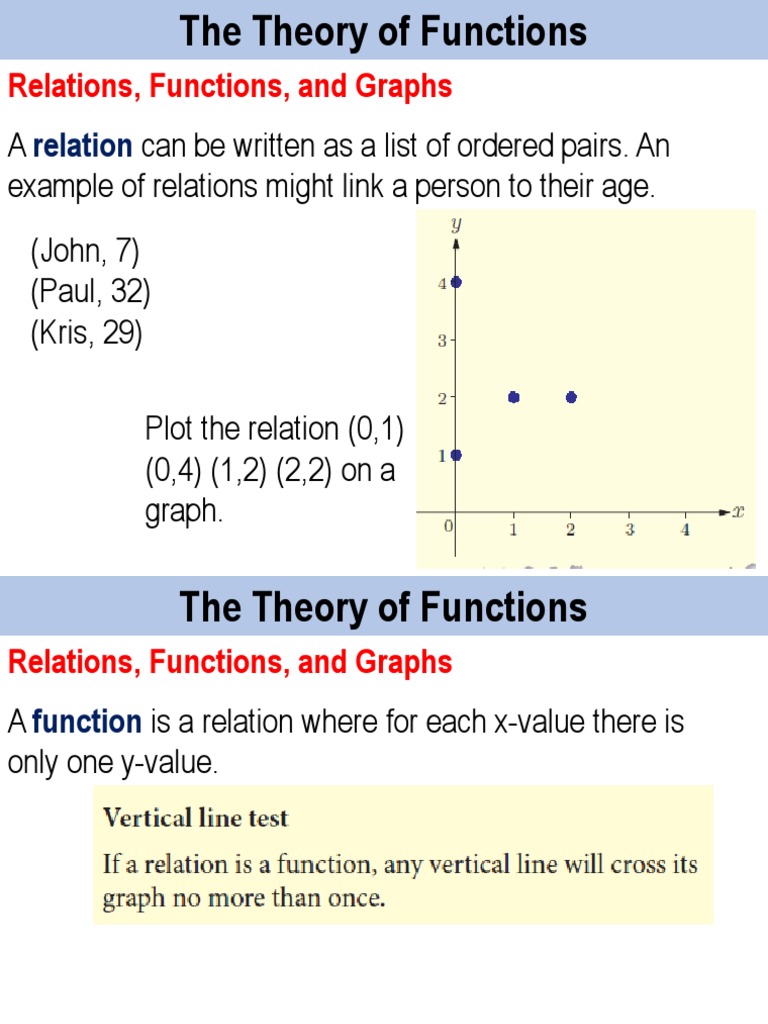 The Theory of Functions

Relations, Functions, and Graphs

A relation can be written as a list of ordered pairs. An example of relations might link a person to their age.

(John, 7)
(Paul, 32)
(Kris, 29)

Plot the relation (0,1) (0,4) (1,2) (2,2) on a graph.

$y$
4
3
2
1
0
1
2
3
4
$x$

The Theory of Functions

Relations, Functions, and Graphs

A function is a relation where for each x-value there is only one y-value.

Vertical line test
If a relation is a function, any vertical line will cross its graph no more than once.